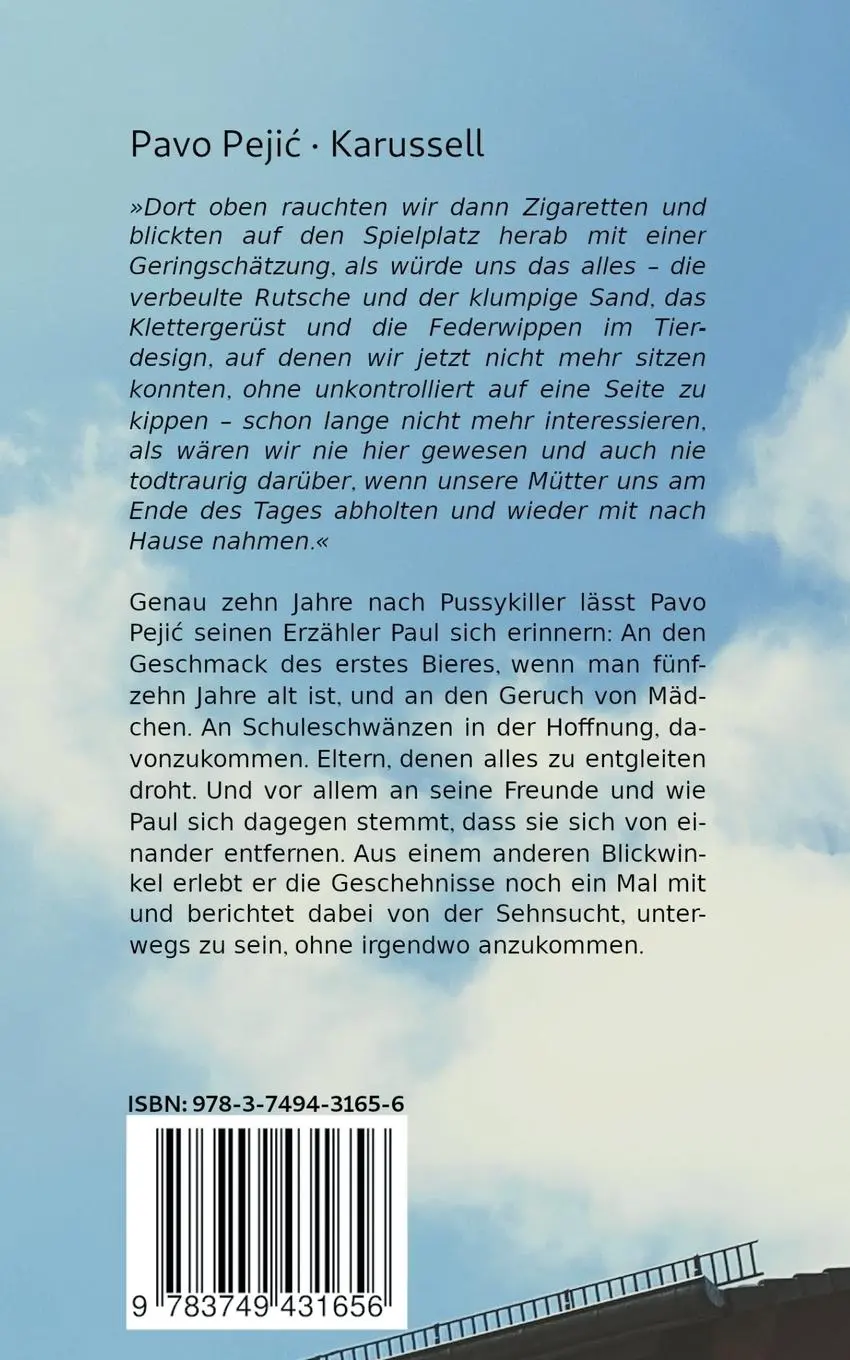 Pavo Pejić · Karussell

»Dort oben rauchten wir dann Zigaretten und blickten auf den Spielplatz herab mit einer Geringschätzung, als würde uns das alles – die verbeulte Rutsche und der klumpige Sand, das Klettergerüst und die Federwippen im Tierdesign, auf denen wir jetzt nicht mehr sitzen konnten, ohne unkontrolliert auf eine Seite zu kippen – schon lange nicht mehr interessieren, als wären wir nie hier gewesen und auch nie todtraurig darüber, wenn unsere Mütter uns am Ende des Tages abholten und wieder mit nach Hause nahmen.«

Genau zehn Jahre nach Pussykiller lässt Pavo Pejić seinen Erzähler Paul sich erinnern: An den Geschmack des erstes Bieres, wenn man fünfzehn Jahre alt ist, und an den Geruch von Mädchen. An Schuleschwänzen in der Hoffnung, davonzukommen. Eltern, denen alles zu entgleiten droht. Und vor allem an seine Freunde und wie Paul sich dagegen stemmt, dass sie sich von einander entfernen. Aus einem anderen Blickwinkel erlebt er die Geschehnisse noch ein Mal mit und berichtet dabei von der Sehnsucht, unterwegs zu sein, ohne irgendwo anzukommen.

ISBN: 978-3-7494-3165-6

9 783749 431656